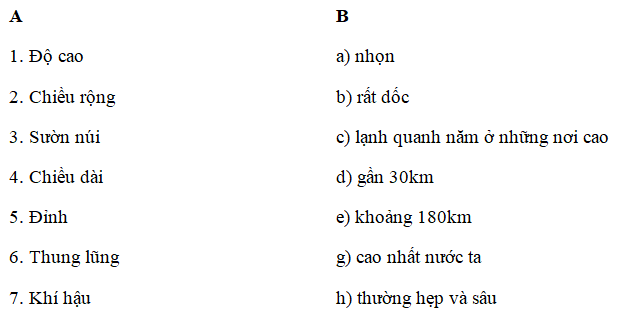 | A | B |
|---|---|
| 1. Độ cao | a) nhọn |
| 2. Chiều rộng | b) rất dốc |
| 3. Sườn núi | c) lạnh quanh năm ở những nơi cao |
| 4. Chiều dài | d) gần 30km |
| 5. Đỉnh | e) khoảng 180km |
| 6. Thung lũng | g) cao nhất nước ta |
| 7. Khí hậu | h) thường hẹp và sâu |